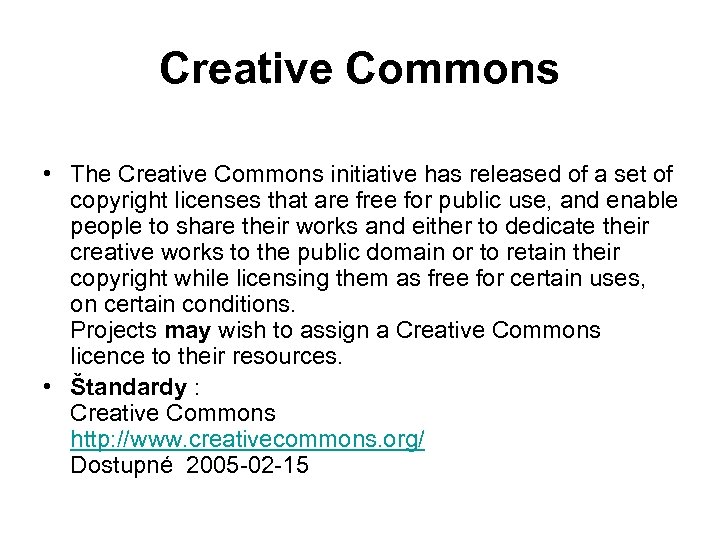 Creative Commons

• The Creative Commons initiative has released of a set of copyright licenses that are free for public use, and enable people to share their works and either to dedicate their creative works to the public domain or to retain their copyright while licensing them as free for certain uses, on certain conditions.
Projects may wish to assign a Creative Commons licence to their resources.
• Štandardy :
Creative Commons
http://www.creativecommons.org/
Dostupné 2005-02-15